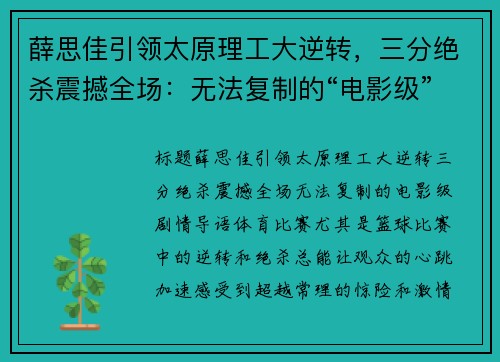 薛思佳引领太原理工大逆转，三分绝杀震撼全场：无法复制的“电影级”

标题薛思佳引领太原理工大逆转三分绝杀震撼全场无法复制的电影级剧情导语体育比赛尤其是篮球比赛中的逆转和绝杀总能让观众的心跳加速感受到超越常理的惊险和激情